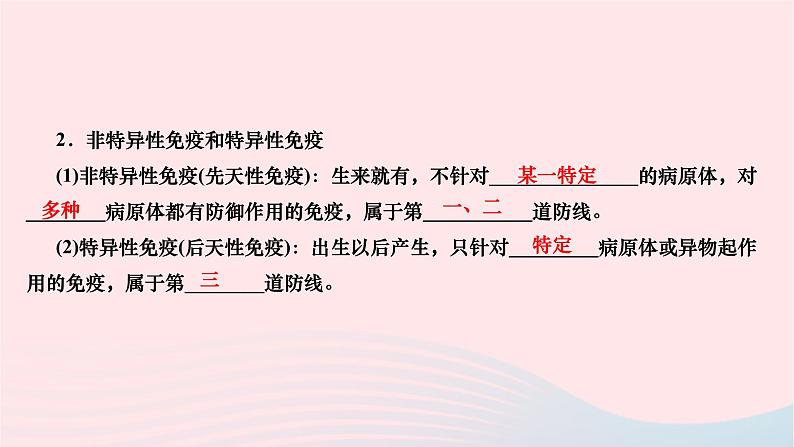 2．非特异性免疫和特异性免疫

(1)非特异性免疫(先天性免疫)：生来就有，不针对＿＿某一特定＿＿的病原体，对＿＿多种＿＿病原体都有防御作用的免疫，属于第＿＿一、二＿＿道防线。

(2)特异性免疫(后天性免疫)：出生以后产生，只针对＿＿特定＿＿病原体或异物起作用的免疫，属于第＿＿三＿＿道防线。